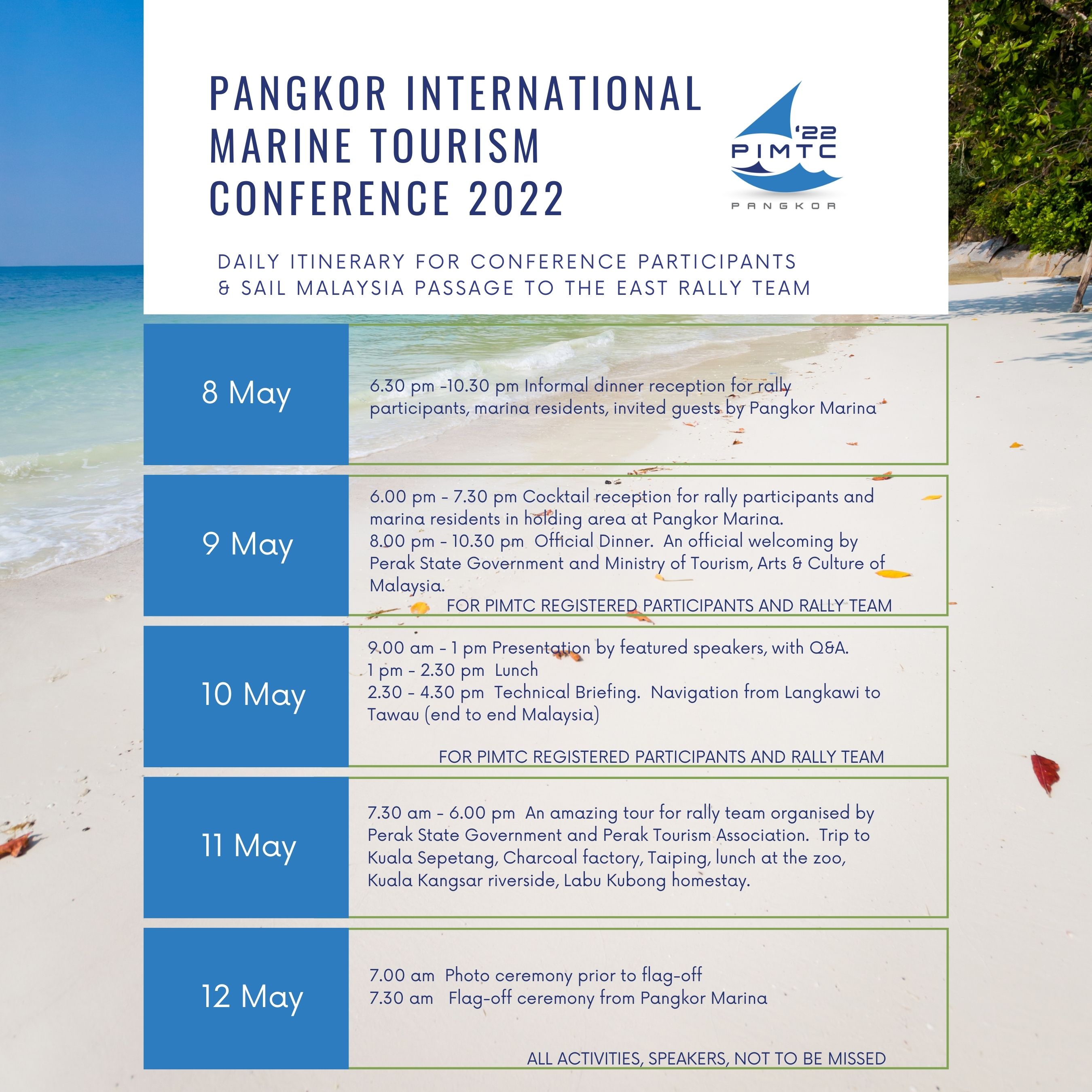 PANGKOR INTERNATIONAL MARINE TOURISM CONFERENCE 2022

'22
PIMTC
PANGKOR

DAILY ITINERARY FOR CONFERENCE PARTICIPANTS & SAIL MALAYSIA PASSAGE TO THE EAST RALLY TEAM

8 May

6.30 pm -10.30 pm Informal dinner reception for rally participants, marina residents, invited guests by Pangkor Marina

9 May

6.00 pm - 7.30 pm Cocktail reception for rally participants and marina residents in holding area at Pangkor Marina.
8.00 pm - 10.30 pm Official Dinner. An official welcoming by Perak State Government and Ministry of Tourism, Arts & Culture of Malaysia.

FOR PIMTC REGISTERED PARTICIPANTS AND RALLY TEAM

10 May

9.00 am - 1 pm Presentation by featured speakers, with Q&A.
1 pm - 2.30 pm Lunch
2.30 - 4.30 pm Technical Briefing. Navigation from Langkawi to Tawau (end to end Malaysia)

FOR PIMTC REGISTERED PARTICIPANTS AND RALLY TEAM

11 May

7.30 am - 6.00 pm An amazing tour for rally team organised by Perak State Government and Perak Tourism Association. Trip to Kuala Sepetang, Charcoal factory, Taiping, lunch at the zoo, Kuala Kangsar riverside, Labu Kubong homestay.

12 May

7.00 am Photo ceremony prior to flag-off
7.30 am Flag-off ceremony from Pangkor Marina

ALL ACTIVITIES, SPEAKERS, NOT TO BE MISSED